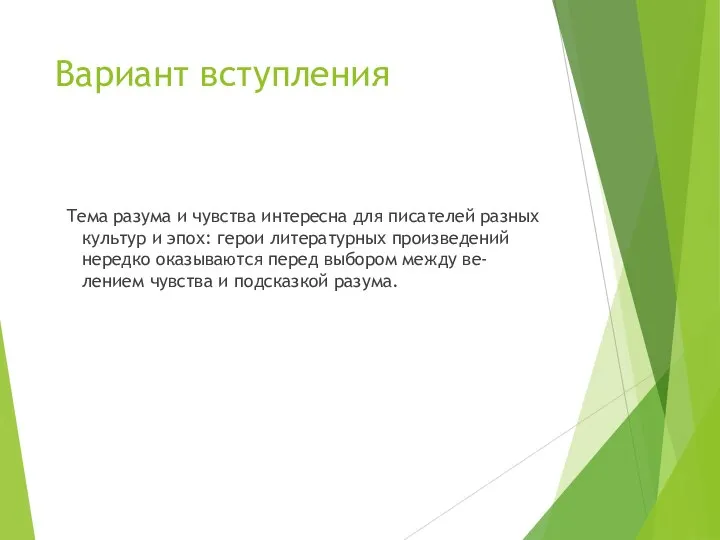 Вариант вступления

Тема разума и чувства интересна для писателей разных культур и эпох: герои литературных произведений нередко оказываются перед выбором между велением чувства и подсказкой разума.